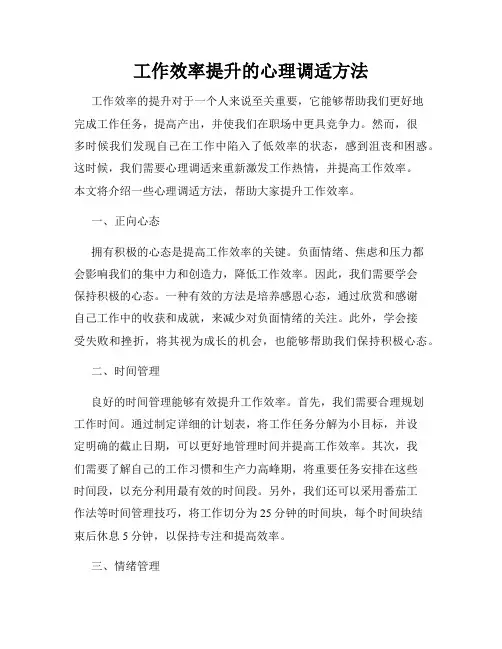 工作效率提升的心理调适方法

工作效率的提升对于一个人来说至关重要，它能够帮助我们更好地完成工作任务，提高产出，并使我们在职场中更具竞争力。然而，很多时候我们发现自己在工作中陷入了低效率的状态，感到沮丧和困惑。这时候，我们需要心理调适来重新激发工作热情，并提高工作效率。本文将介绍一些心理调适方法，帮助大家提升工作效率。

一、正向心态

拥有积极的心态是提高工作效率的关键。负面情绪、焦虑和压力都会影响我们的集中力和创造力，降低工作效率。因此，我们需要学会保持积极的心态。一种有效的方法是培养感恩心态，通过欣赏和感谢自己工作中的收获和成就，来减少对负面情绪的关注。此外，学会接受失败和挫折，将其视为成长的机会，也能够帮助我们保持积极心态。

二、时间管理

良好的时间管理能够有效提升工作效率。首先，我们需要合理规划工作时间。通过制定详细的计划表，将工作任务分解为小目标，并设定明确的截止日期，可以更好地管理时间并提高工作效率。其次，我们需要了解自己的工作习惯和生产力高峰期，将重要任务安排在这些时间段，以充分利用最有效的时间段。另外，我们还可以采用番茄工作法等时间管理技巧，将工作切分为 25 分钟的时间块，每个时间块结束后休息 5 分钟，以保持专注和提高效率。

三、情绪管理